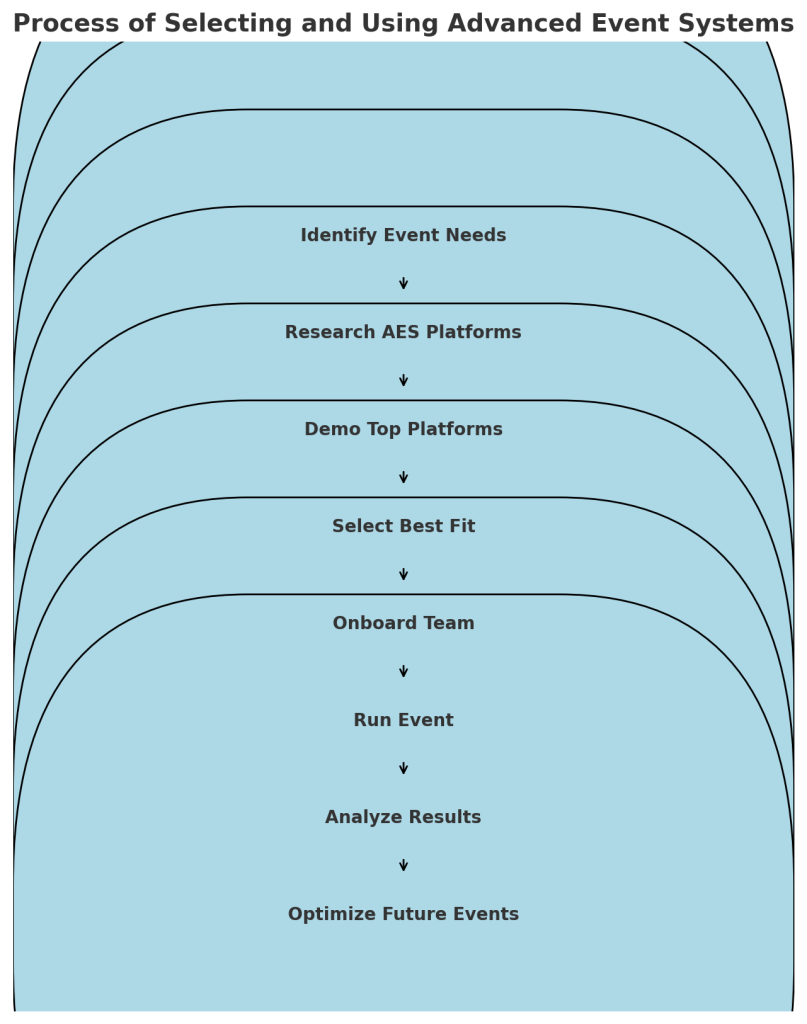 Process of Selecting and Using Advanced Event Systems

Identify Event Needs

Research AES Platforms

Demo Top Platforms

Select Best Fit

Onboard Team

Run Event

Analyze Results

Optimize Future Events